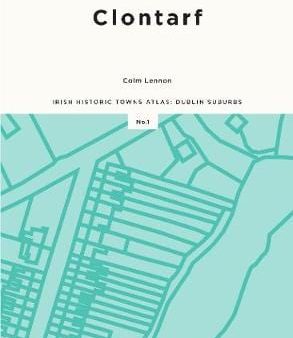 Clontarf

Colm Lennon

IRISH HISTORIC TOWNS ATLAS: DUBLIN SUBURBS

No.1